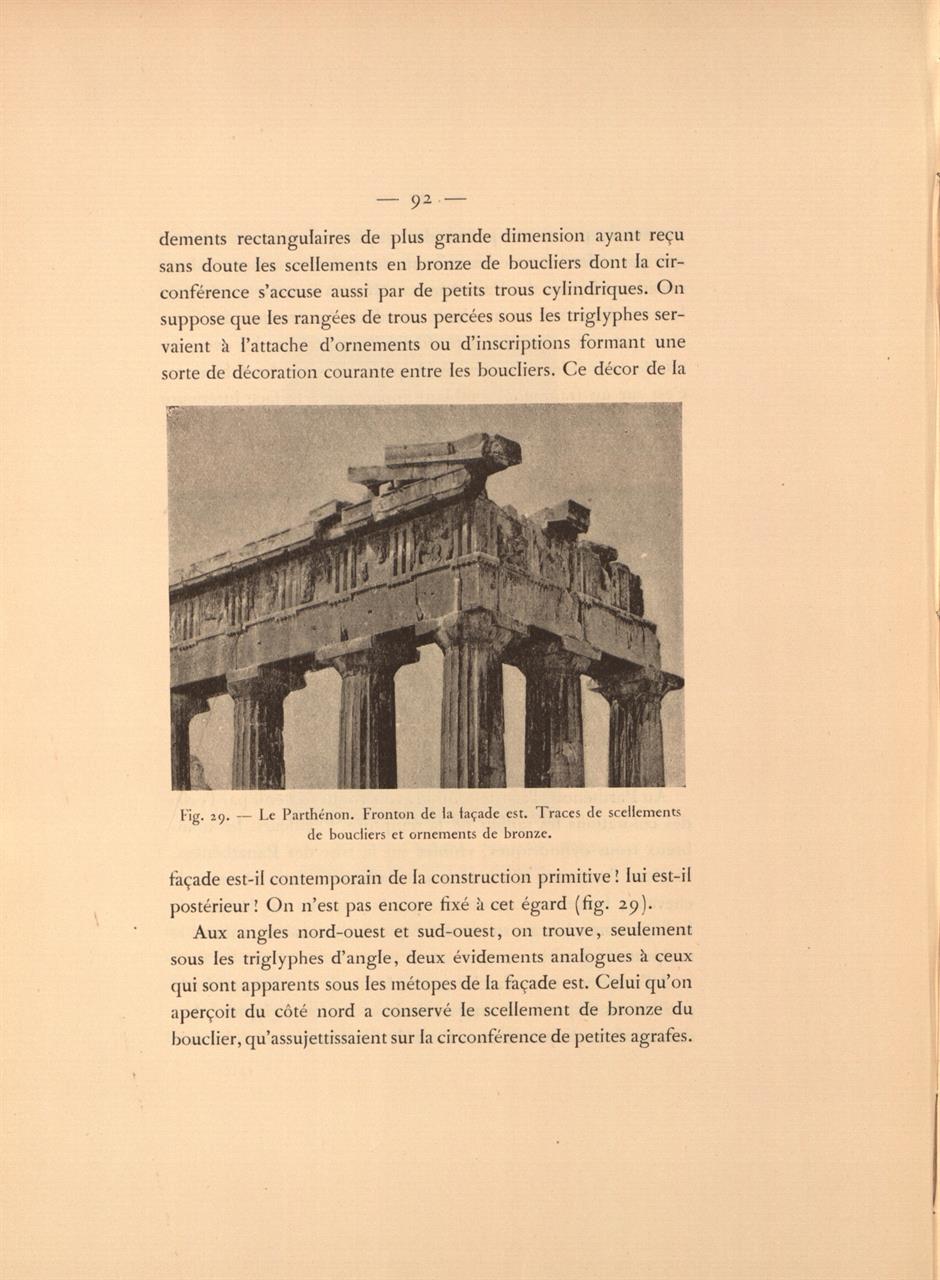 — 92 —

dements rectangulaires de plus grande dimension ayant reçu sans doute les scellements en bronze de boucliers dont la circonférence s'accuse aussi par de petits trous cylindriques. On suppose que les rangées de trous percées sous les triglyphes servaient à l'attache d'ornements ou d'inscriptions formant une sorte de décoration courante entre les boucliers. Ce décor de la

Fig. 29. — Le Parthénon. Fronton de la façade est. Traces de scellements de boucliers et ornements de bronze.

façade est-il contemporain de la construction primitive ? lui est-il postérieur ? On n'est pas encore fixé à cet égard (fig. 29).

Aux angles nord-ouest et sud-ouest, on trouve, seulement sous les triglyphes d'angle, deux évidements analogues à ceux qui sont apparents sous les métopes de la façade est. Celui qu'on aperçoit du côté nord a conservé le scellement de bronze du bouclier, qu'assujettissaient sur la circonférence de petites agrafes.